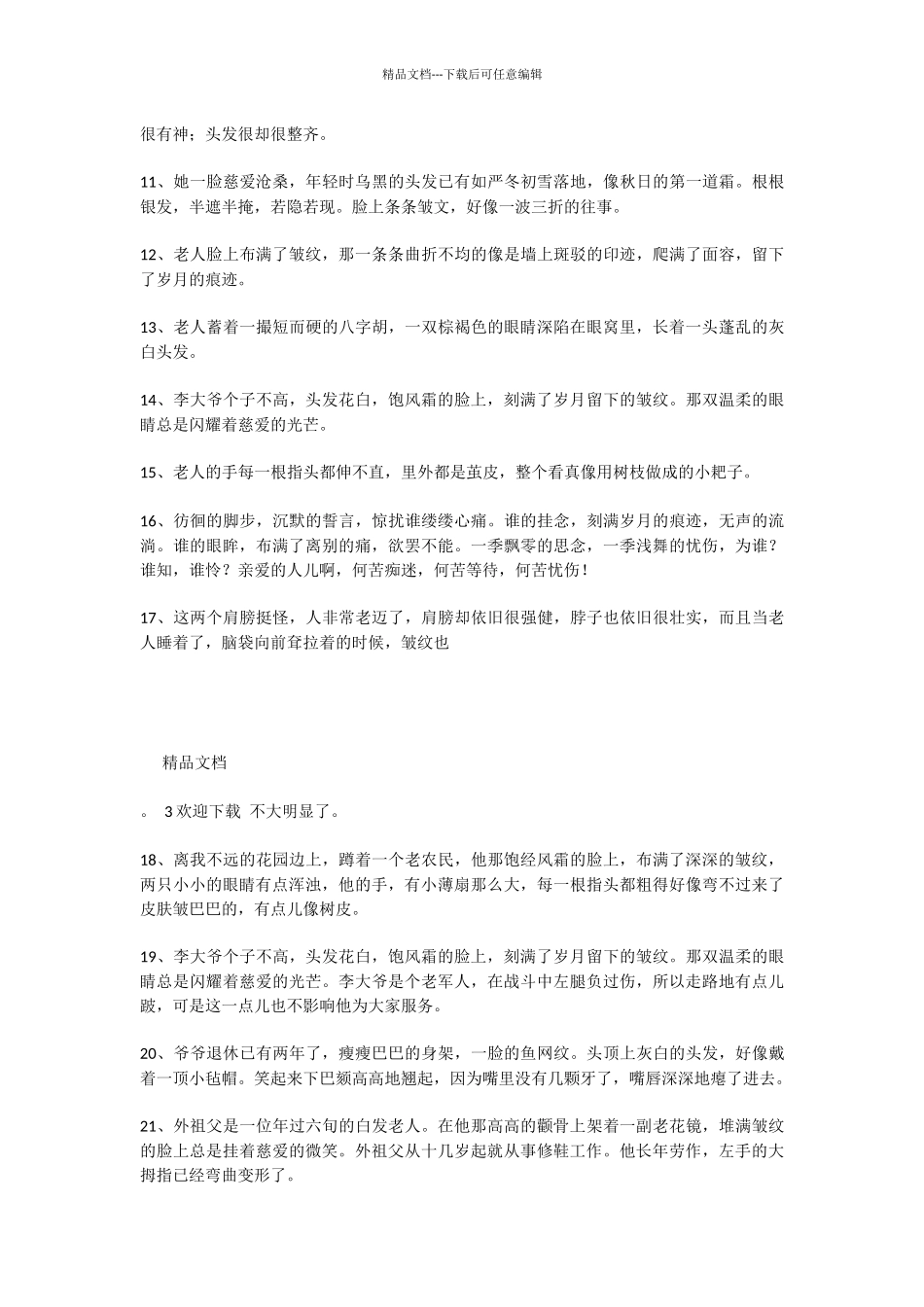 精品文档---下载后可任意编辑

很有神；头发很却很整齐。

11、她一脸慈爱沧桑，年轻时乌黑的头发已有如严冬初雪落地，像秋日的第一道霜。根根银发，半遮半掩，若隐若现。脸上条条皱文，好像一波三折的往事。

12、老人脸上布满了皱纹，那一条条曲折不均的像是墙上斑驳的印迹，爬满了面容，留下了岁月的痕迹。

13、老人蓄着一撮短而硬的八字胡，一双棕褐色的眼睛深陷在眼窝里，长着一头蓬乱的灰白头发。

14、李大爷个子不高，头发花白，饱风霜的脸上，刻满了岁月留下的皱纹。那双温柔的眼睛总是闪耀着慈爱的光芒。

15、老人的手每一根指头都伸不直，里外都是茧皮，整个看真像用树枝做成的小耙子。

16、彷徊的脚步，沉默的誓言，惊扰谁缕缕心痛。谁的挂念，刻满岁月的痕迹，无声的流淌。谁的眼眸，布满了离别的痛，欲罢不能。一季飘零的思念，一季浅舞的忧伤，为谁？谁知，谁怜？亲爱的人儿啊，何苦痴迷，何苦等待，何苦忧伤！

17、这两个肩膀挺怪，人非常老迈了，肩膀却依旧很强健，脖子也依旧很壮实，而且当老人睡着了，脑袋向前耷拉着的时候，皱纹也

精品文档

。 3 欢迎下载 不大明显了。

18、离我不远的花园边上，蹲着一个老农民，他那饱经风霜的脸上，布满了深深的皱纹，两只小小的眼睛有点浑浊，他的手，有小薄扇那么大，每一根指头都粗得好像弯不过来了皮肤皱巴巴的，有点儿像树皮。

19、李大爷个子不高，头发花白，饱风霜的脸上，刻满了岁月留下的皱纹。那双温柔的眼睛总是闪耀着慈爱的光芒。李大爷是个老军人，在战斗中左腿负过伤，所以走路地有点儿跛，可是这一点儿也不影响他为大家服务。

20、爷爷退休已有两年了，瘦瘦巴巴的身架，一脸的鱼网纹。头顶上灰白的头发，好像戴着一顶小毡帽。笑起来下巴颏高高地翘起，因为嘴里没有几颗牙了，嘴唇深深地瘪了进去。

21、外祖父是一位年过六旬的白发老人。在他那高高的颧骨上架着一副老花镜，堆满皱纹的脸上总是挂着慈爱的微笑。外祖父从十几岁起就从事修鞋工作。他长年劳作，左手的大拇指已经弯曲变形了。